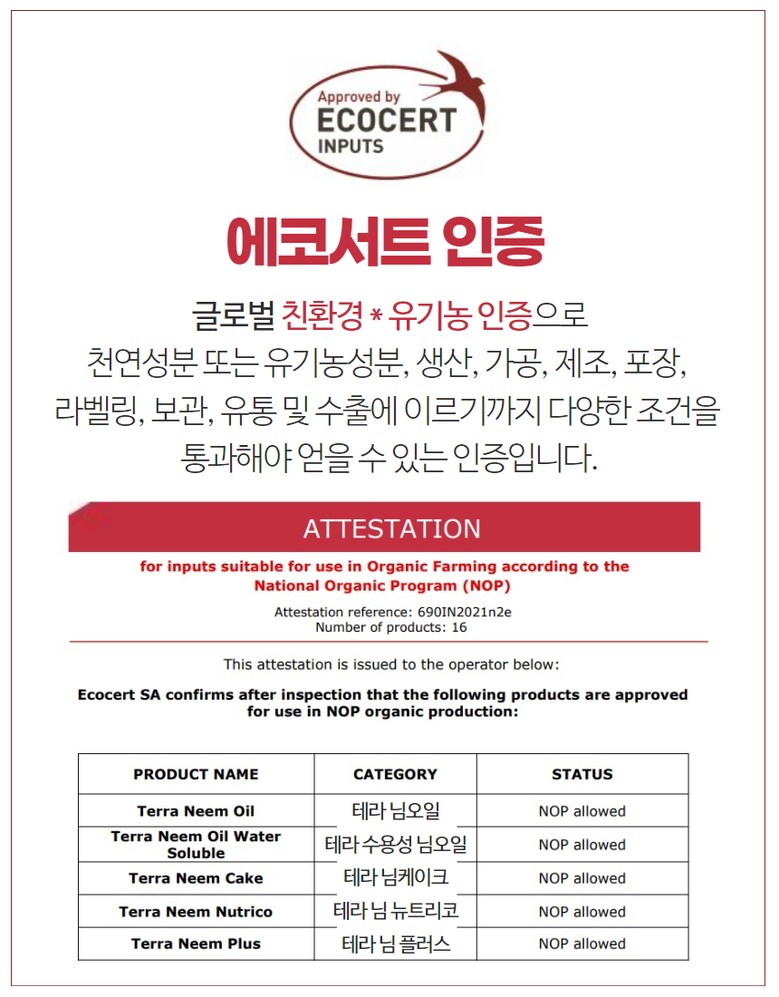 Approved by
ECOCERT
INPUTS

에코서트 인증

글로벌 친환경 * 유기농 인증으로 천연성분 또는 유기농성분, 생산, 가공, 제조, 포장, 라벨링, 보관, 유통 및 수출에 이르기까지 다양한 조건을 통과해야 얻을 수 있는 인증입니다.

ATTESTATION

for inputs suitable for use in Organic Farming according to the National Organic Program (NOP)

Attestation reference: 690IN2021n2e
Number of products: 16

This attestation is issued to the operator below:

Ecocert SA confirms after inspection that the following products are approved for use in NOP organic production:

| PRODUCT NAME | CATEGORY | STATUS |
|---|---|---|
| Terra Neem Oil | 테라 님오일 | NOP allowed |
| Terra Neem Oil Water Soluble | 테라 수용성 님오일 | NOP allowed |
| Terra Neem Cake | 테라 님케이크 | NOP allowed |
| Terra Neem Nutrico | 테라 님 뉴트리코 | NOP allowed |
| Terra Neem Plus | 테라 님 플러스 | NOP allowed |